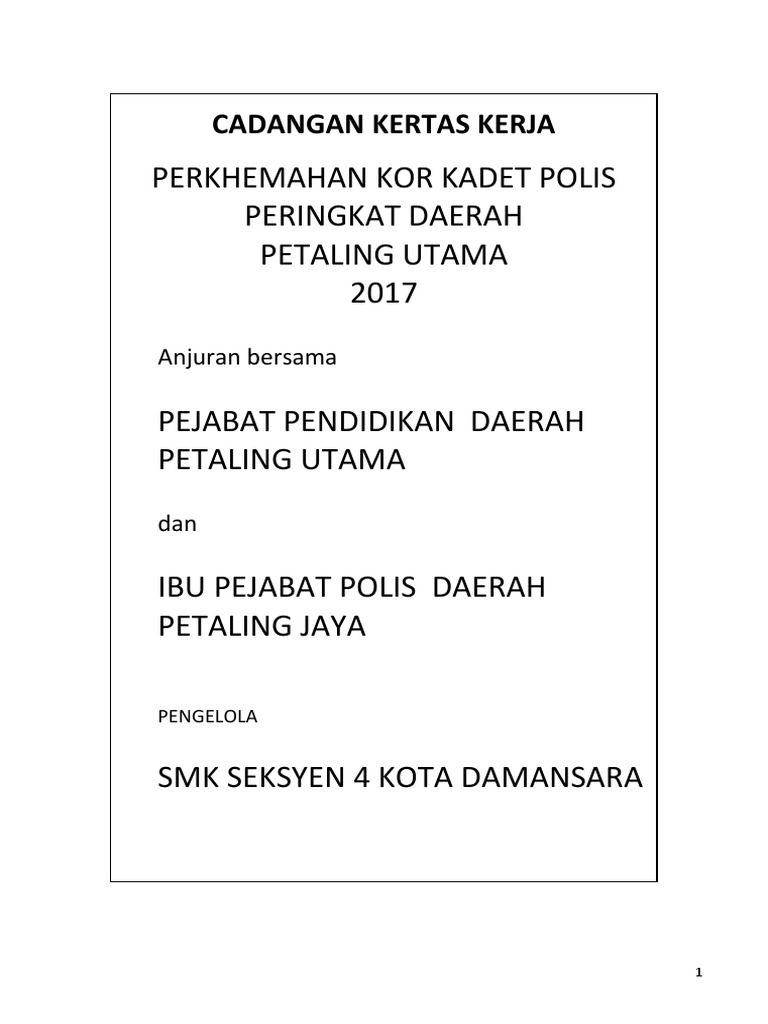 CADANGAN KERTAS KERJA

PERKHEMAHAN KOR KADET POLIS
PERINGKAT DAERAH
PETALING UTAMA
2017

Anjuran bersama

PEJABAT PENDIDIKAN DAERAH
PETALING UTAMA

dan

IBU PEJABAT POLIS DAERAH
PETALING JAYA

PENGELOLA

SMK SEKSYEN 4 KOTA DAMANSARA

1